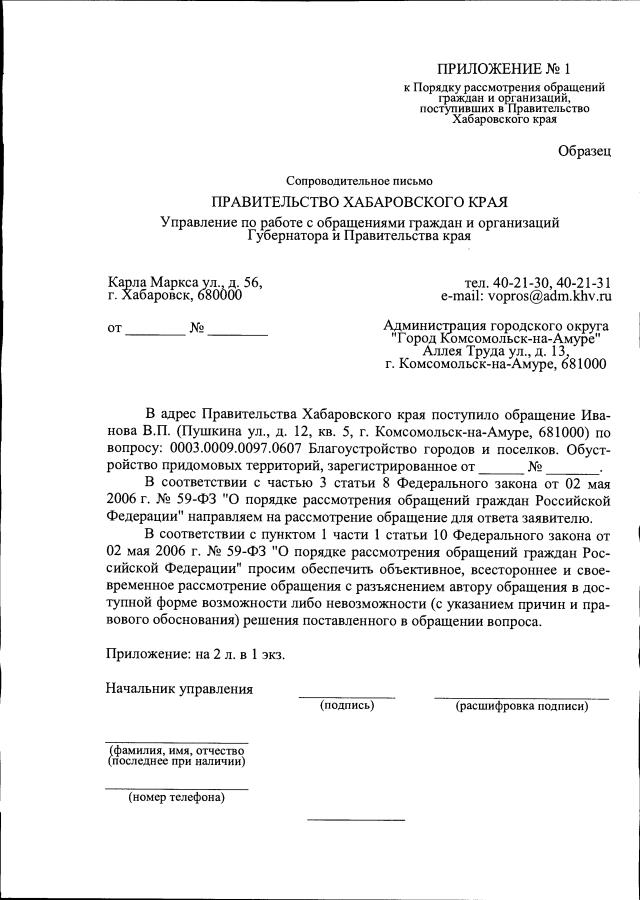 ПРИЛОЖЕНИЕ № 1
к Порядку рассмотрения обращений граждан и организаций, поступивших в Правительство Хабаровского края

Образец

Сопроводительное письмо

ПРАВИТЕЛЬСТВО ХАБАРОВСКОГО КРАЯ

Управление по работе с обращениями граждан и организаций Губернатора и Правительства края

Карла Маркса ул., д. 56,
г. Хабаровск, 680000

тел. 40-21-30, 40-21-31
e-mail: vopros@adm.khv.ru

от ________ № ________

Администрация городского округа "Город Комсомольск-на-Амуре"
Аллея Труда ул., д. 13,
г. Комсомольск-на-Амуре, 681000

В адрес Правительства Хабаровского края поступило обращение Иванова В.П. (Пушкина ул., д. 12, кв. 5, г. Комсомольск-на-Амуре, 681000) по вопросу: 0003.0009.0097.0607 Благоустройство городов и поселков. Обустройство придомовых территорий, зарегистрированное от ______ № _______.

В соответствии с частью 3 статьи 8 Федерального закона от 02 мая 2006 г. № 59-ФЗ "О порядке рассмотрения обращений граждан Российской Федерации" направляем на рассмотрение обращение для ответа заявителю.

В соответствии с пунктом 1 части 1 статьи 10 Федерального закона от 02 мая 2006 г. № 59-ФЗ "О порядке рассмотрения обращений граждан Российской Федерации" просим обеспечить объективное, всестороннее и своевременное рассмотрение обращения с разъяснением автору обращения в доступной форме возможности либо невозможности (с указанием причин и правового обоснования) решения поставленного в обращении вопроса.

Приложение: на 2 л. в 1 экз.

Начальник управления
(подпись)
(расшифровка подписи)

(фамилия, имя, отчество
(последнее при наличии)

(номер телефона)